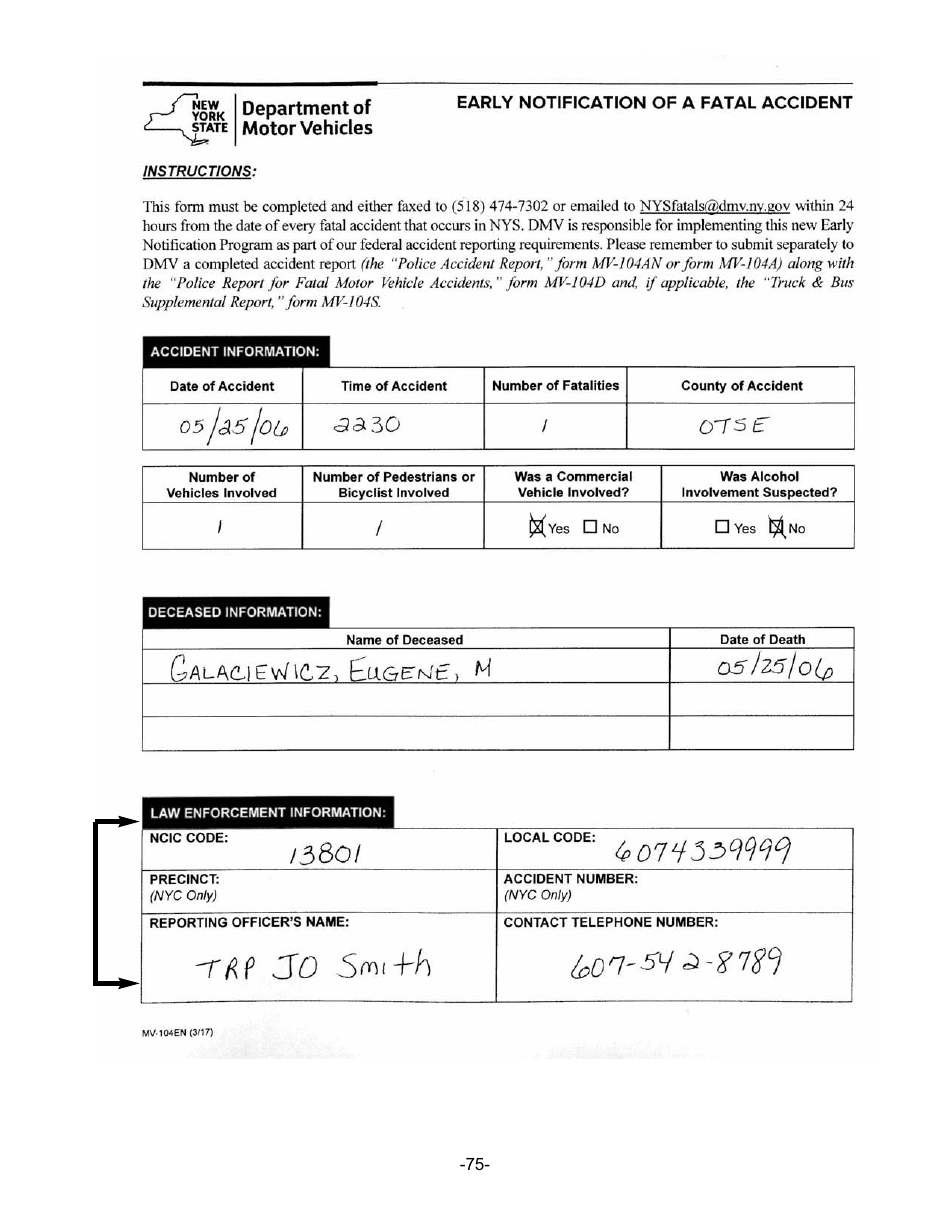 NEW YORK STATE | Department of Motor Vehicles

EARLY NOTIFICATION OF A FATAL ACCIDENT

INSTRUCTIONS:

This form must be completed and either faxed to (518) 474-7302 or emailed to NYSfatals@dmv.ny.gov within 24 hours from the date of every fatal accident that occurs in NYS. DMV is responsible for implementing this new Early Notification Program as part of our federal accident reporting requirements. Please remember to submit separately to DMV a completed accident report (the "Police Accident Report," form MV-104AN or form MV-104A) along with the "Police Report for Fatal Motor Vehicle Accidents," form MV-104D and, if applicable, the "Truck & Bus Supplemental Report," form MV-104S.

ACCIDENT INFORMATION:

| Date of Accident | Time of Accident | Number of Fatalities | County of Accident |
|---|---|---|---|
| 05/25/06 | 2230 | 1 | OTSE |

| Number of Vehicles Involved | Number of Pedestrians or Bicyclist Involved | Was a Commercial Vehicle Involved? | Was Alcohol Involvement Suspected? |
|---|---|---|---|
| 1 | 1 | ☒ Yes ☐ No | ☐ Yes ☒ No |

DECEASED INFORMATION:

| Name of Deceased | Date of Death |
|---|---|
| GALACIEWICZ, EUGENE, M | 05/25/06 |
| | |
| | |

LAW ENFORCEMENT INFORMATION:

| NCIC CODE: 13801 | LOCAL CODE: 6074339999 |
|---|---|
| PRECINCT: (NYC Only) | ACCIDENT NUMBER: (NYC Only) |
| REPORTING OFFICER'S NAME: TRP JO Smith | CONTACT TELEPHONE NUMBER: 607-542-8789 |

MV-104EN (3/17)

-75-